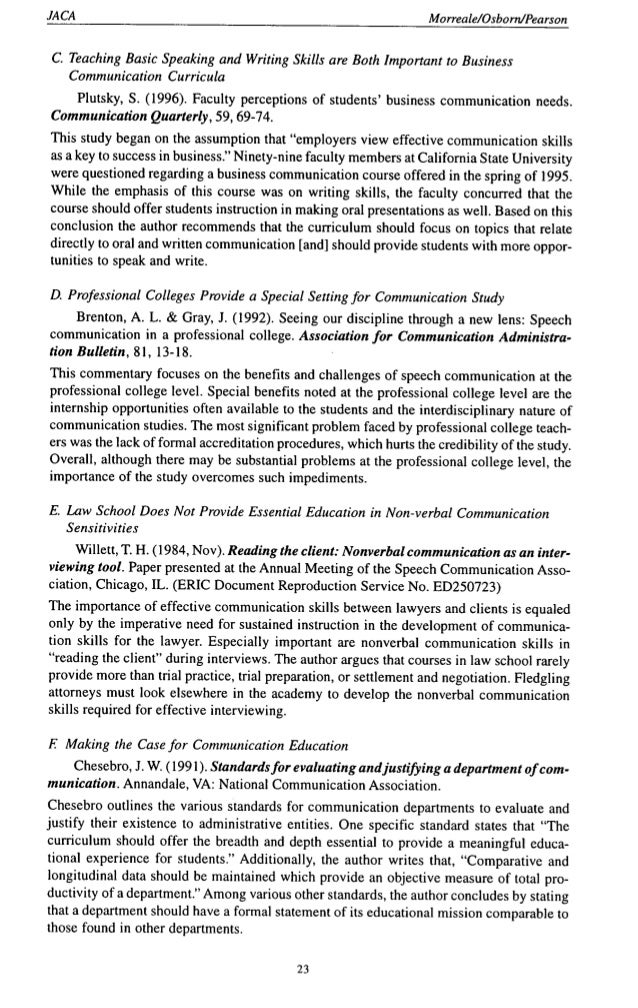 JACA Morreale/Osborn/Pearson

C. Teaching Basic Speaking and Writing Skills are Both Important to Business Communication Curricula

Plutsky, S. (1996). Faculty perceptions of students' business communication needs. Communication Quarterly, 59, 69-74.

This study began on the assumption that "employers view effective communication skills as a key to success in business." Ninety-nine faculty members at California State University were questioned regarding a business communication course offered in the spring of 1995. While the emphasis of this course was on writing skills, the faculty concurred that the course should offer students instruction in making oral presentations as well. Based on this conclusion the author recommends that the curriculum should focus on topics that relate directly to oral and written communication [and] should provide students with more opportunities to speak and write.

D. Professional Colleges Provide a Special Setting for Communication Study

Brenton, A. L. & Gray, J. (1992). Seeing our discipline through a new lens: Speech communication in a professional college. Association for Communication Administration Bulletin, 81, 13-18.

This commentary focuses on the benefits and challenges of speech communication at the professional college level. Special benefits noted at the professional college level are the internship opportunities often available to the students and the interdisciplinary nature of communication studies. The most significant problem faced by professional college teachers was the lack of formal accreditation procedures, which hurts the credibility of the study. Overall, although there may be substantial problems at the professional college level, the importance of the study overcomes such impediments.

E. Law School Does Not Provide Essential Education in Non-verbal Communication Sensitivities

Willett, T. H. (1984, Nov). Reading the client: Nonverbal communication as an interviewing tool. Paper presented at the Annual Meeting of the Speech Communication Association, Chicago, IL. (ERIC Document Reproduction Service No. ED250723)

The importance of effective communication skills between lawyers and clients is equaled only by the imperative need for sustained instruction in the development of communication skills for the lawyer. Especially important are nonverbal communication skills in "reading the client" during interviews. The author argues that courses in law school rarely provide more than trial practice, trial preparation, or settlement and negotiation. Fledgling attorneys must look elsewhere in the academy to develop the nonverbal communication skills required for effective interviewing.

F. Making the Case for Communication Education

Chesebro, J. W. (1991). Standards for evaluating and justifying a department of communication. Annandale, VA: National Communication Association.

Chesebro outlines the various standards for communication departments to evaluate and justify their existence to administrative entities. One specific standard states that "The curriculum should offer the breadth and depth essential to provide a meaningful educational experience for students." Additionally, the author writes that, "Comparative and longitudinal data should be maintained which provide an objective measure of total productivity of a department." Among various other standards, the author concludes by stating that a department should have a formal statement of its educational mission comparable to those found in other departments.

23